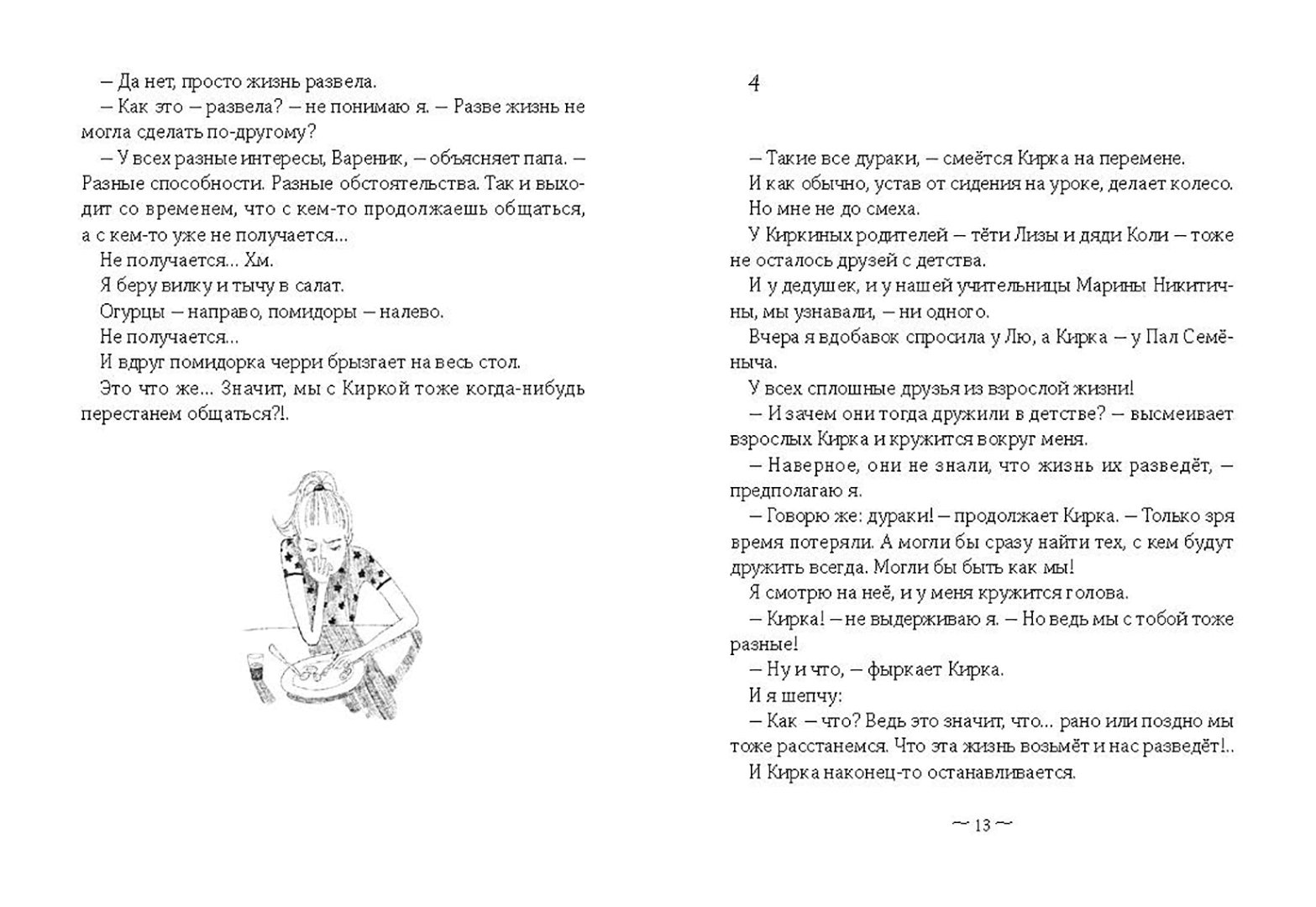 — Да нет, просто жизнь развела.

— Как это — развела? — не понимаю я. — Разве жизнь не могла сделать по-другому?

— У всех разные интересы, Вареник, — объясняет папа. — Разные способности. Разные обстоятельства. Так и выходит со временем, что с кем-то продолжаешь общаться, а с кем-то уже не получается...

Не получается... Хм.

Я беру вилку и тычу в салат.

Огурцы — направо, помидоры — налево.

Не получается...

И вдруг помидорка черри брызгает на весь стол.

Это что же... Значит, мы с Киркой тоже когда-нибудь перестанем общаться?!.

4

— Такие все дураки, — смеётся Кирка на перемене.

И как обычно, устав от сидения на уроке, делает колесо.

Но мне не до смеха.

У Киркиных родителей — тёти Лизы и дяди Коли — тоже не осталось друзей с детства.

И у дедушек, и у нашей учительницы Марины Никитичны, мы узнавали, — ни одного.

Вчера я вдобавок спросила у Лю, а Кирка — у Пал Семёныча.

У всех сплошные друзья из взрослой жизни!

— И зачем они тогда дружили в детстве? — высмеивает взрослых Кирка и кружится вокруг меня.

— Наверное, они не знали, что жизнь их разведёт, — предполагаю я.

— Говорю же: дураки! — продолжает Кирка. — Только зря время потеряли. А могли бы сразу найти тех, с кем будут дружить всегда. Могли бы быть как мы!

Я смотрю на неё, и у меня кружится голова.

— Кирка! — не выдерживаю я. — Но ведь мы с тобой тоже разные!

— Ну и что, — фыркает Кирка.

И я шепчу:

— Как — что? Ведь это значит, что... рано или поздно мы тоже расстанемся. Что эта жизнь возьмёт и нас разведёт!..

И Кирка наконец-то останавливается.

~ 13 ~